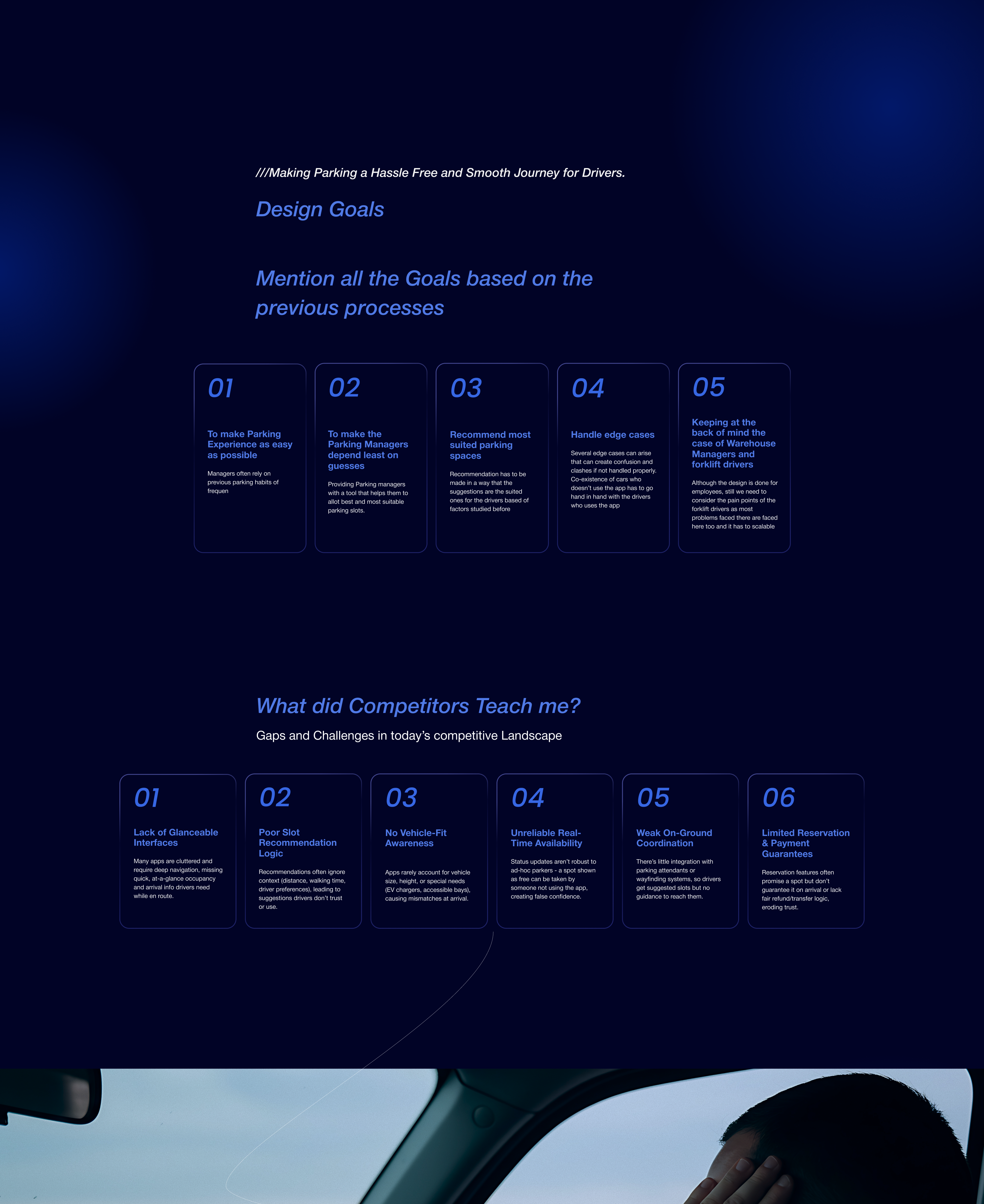 ///Making Parking a Hassle Free and Smooth Journey for Drivers.

Design Goals

Mention all the Goals based on the previous processes

01

To make Parking Experience as easy as possible

Managers often rely on previous parking habits of frequen

02

To make the Parking Managers depend least on guesses

Providing Parking managers with a tool that helps them to allot best and most suitable parking slots.

03

Recommend most suited parking spaces

Recommendation has to be made in a way that the suggestions are the suited ones for the drivers based of factors studied before

04

Handle edge cases

Several edge cases can arise that can create confusion and clashes if not handled properly. Co-existence of cars who doesn't use the app has to go hand in hand with the drivers who uses the app

05

Keeping at the back of mind the case of Warehouse Managers and forklift drivers

Although the design is done for employees, still we need to consider the pain points of the forklift drivers as most problems faced there are faced here too and it has to scalable

What did Competitors Teach me?

Gaps and Challenges in today's competitive Landscape

01

Lack of Glanceable Interfaces

Many apps are cluttered and require deep navigation, missing quick, at-a-glance occupancy and arrival info drivers need while en route.

02

Poor Slot Recommendation Logic

Recommendations often ignore context (distance, walking time, driver preferences), leading to suggestions drivers don't trust or use.

03

No Vehicle-Fit Awareness

Apps rarely account for vehicle size, height, or special needs (EV chargers, accessible bays), causing mismatches at arrival.

04

Unreliable Real-Time Availability

Status updates aren't robust to ad-hoc parkers - a spot shown as free can be taken by someone not using the app, creating false confidence.

05

Weak On-Ground Coordination

There's little integration with parking attendants or wayfinding systems, so drivers get suggested slots but no guidance to reach them.

06

Limited Reservation & Payment Guarantees

Reservation features often promise a spot but don't guarantee it on arrival or lack fair refund/transfer logic, eroding trust.